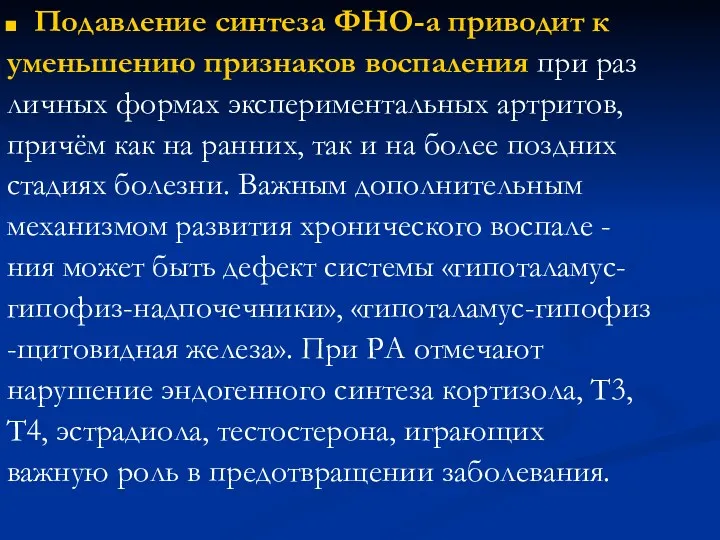 Подавление синтеза ФНО-а приводит к уменьшению признаков воспаления при раз личных формах экспериментальных артритов, причём как на ранних, так и на более поздних стадиях болезни. Важным дополнительным механизмом развития хронического воспале - ния может быть дефект системы «гипоталамус-гипофиз-надпочечники», «гипоталамус-гипофиз -щитовидная железа». При РА отмечают нарушение эндогенного синтеза кортизола, Т3, Т4, эстрадиола, тестостерона, играющих важную роль в предотвращении заболевания.